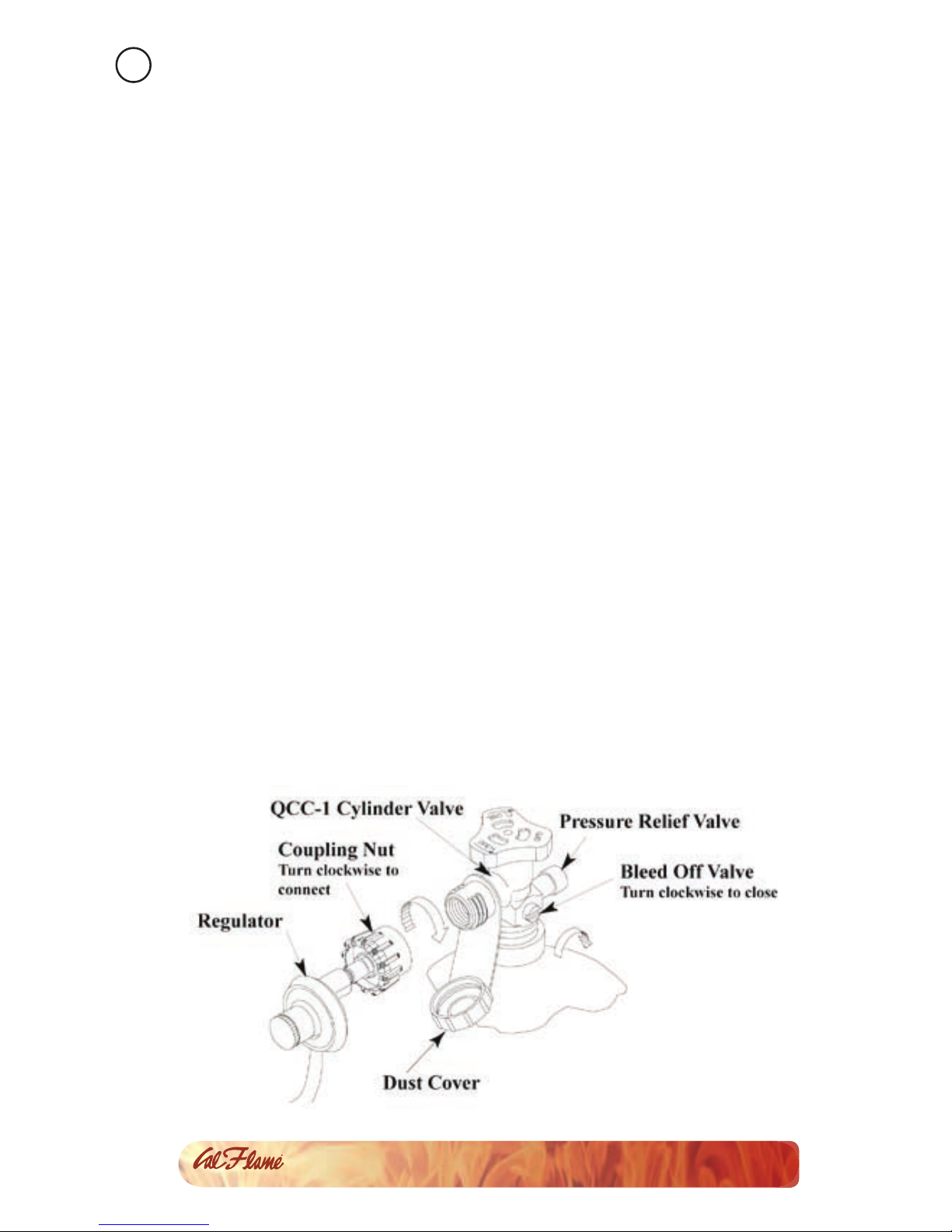 QCC-1 Cylinder Valve

Pressure Relief Valve

Coupling Nut
Turn clockwise to connect

Bleed Off Valve
Turn clockwise to close

Regulator

Dust Cover

Cal Flame